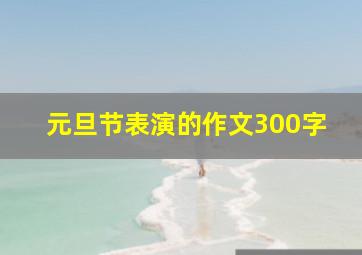 元旦节表演的作文300字